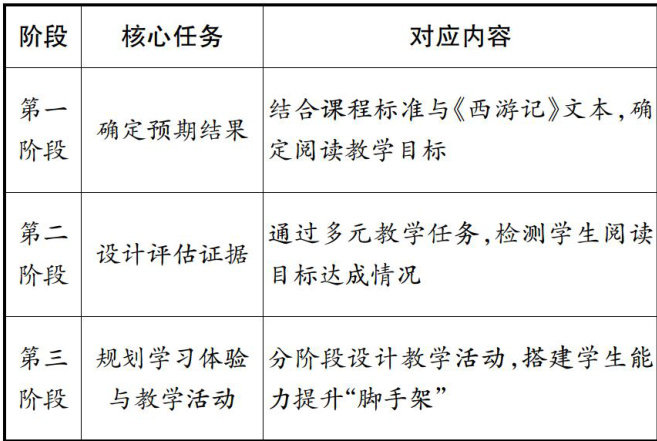 | 阶段 | 核心任务 | 对应内容 |
|---|---|---|
| 第一阶段 | 确定预期结果 | 结合课程标准与《西游记》文本,确定阅读教学目标 |
| 第二阶段 | 设计评估证据 | 通过多元教学任务,检测学生阅读目标达成情况 |
| 第三阶段 | 规划学习体验与教学活动 | 分阶段设计教学活动,搭建学生能力提升“脚手架” |